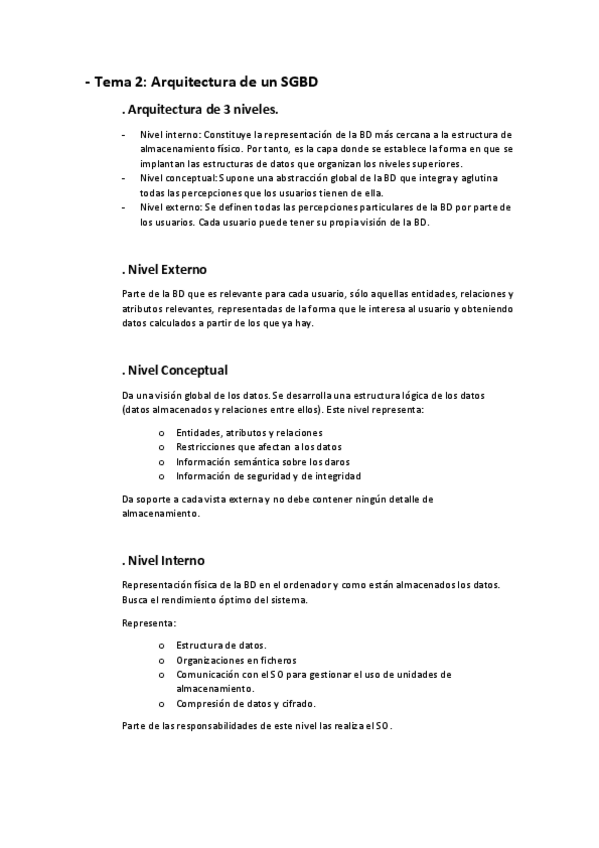 - Tema 2: Arquitectura de un SGBD

. Arquitectura de 3 niveles.

- Nivel interno: Constituye la representación de la BD más cercana a la estructura de almacenamiento físico. Por tanto, es la capa donde se establece la forma en que se implantan las estructuras de datos que organizan los niveles superiores.
- Nivel conceptual: Supone una abstracción global de la BD que integra y aglutina todas las percepciones que los usuarios tienen de ella.
- Nivel externo: Se definen todas las percepciones particulares de la BD por parte de los usuarios. Cada usuario puede tener su propia visión de la BD.

. Nivel Externo

Parte de la BD que es relevante para cada usuario, sólo aquellas entidades, relaciones y atributos relevantes, representadas de la forma que le interesa al usuario y obteniendo datos calculados a partir de los que ya hay.

. Nivel Conceptual

Da una visión global de los datos. Se desarrolla una estructura lógica de los datos (datos almacenados y relaciones entre ellos). Este nivel representa:

o Entidades, atributos y relaciones
o Restricciones que afectan a los datos
o Información semántica sobre los daros
o Información de seguridad y de integridad

Da soporte a cada vista externa y no debe contener ningún detalle de almacenamiento.

. Nivel Interno

Representación física de la BD en el ordenador y como están almacenados los datos. Busca el rendimiento óptimo del sistema.

Representa:

o Estructura de datos.
o Organizaciones en ficheros
o Comunicación con el SO para gestionar el uso de unidades de almacenamiento.
o Compresión de datos y cifrado.

Parte de las responsabilidades de este nivel las realiza el SO.